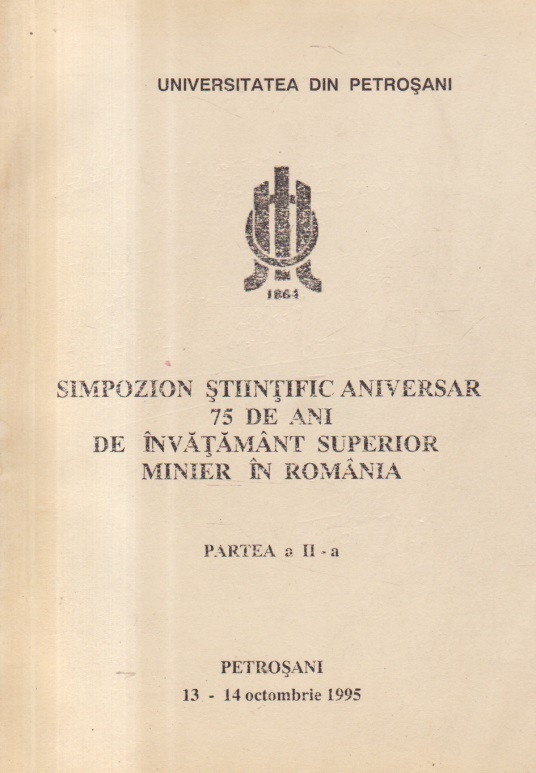 UNIVERSITATEA DIN PETROŞANI

1864

SIMPOZION ŞTIINŢIFIC ANIVERSAR
75 DE ANI
DE ÎNVĂŢĂMÂNT SUPERIOR
MINIER ÎN ROMÂNIA

PARTEA a II - a

PETROŞANI
13 - 14 octombrie 1995